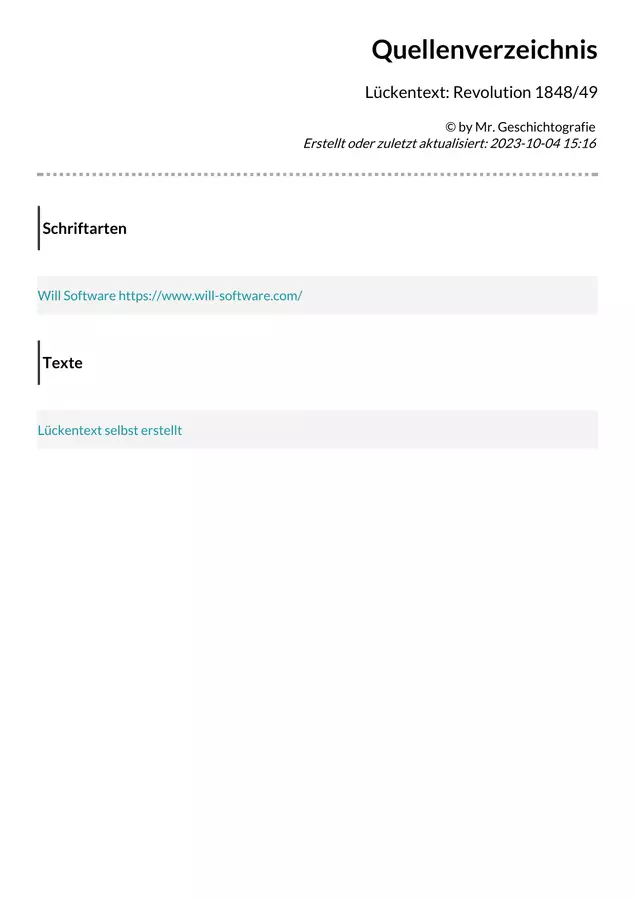 Quellenverzeichnis

Lückentext: Revolution 1848/49

© by Mr. Geschichtografie
Erstellt oder zuletzt aktualisiert: 2023-10-04 15:16

Schriftarten

Will Software https://www.will-software.com/

Texte

Lückentext selbst erstellt